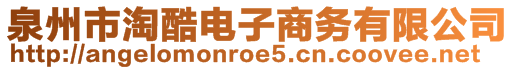 泉州市淘酷电子商务有限公司
http://angelomonroe5.cn.coovee.net